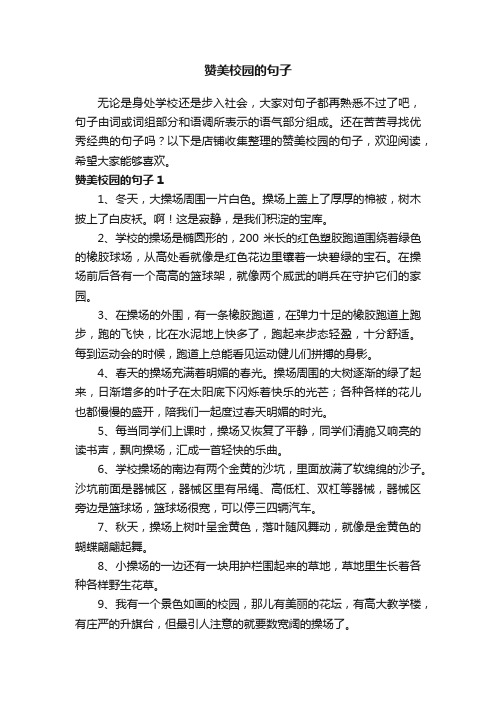 赞美校园的句子

无论是身处学校还是步入社会，大家对句子都再熟悉不过了吧，句子由词或词组部分和语调所表示的语气部分组成。还在苦苦寻找优秀经典的句子吗？以下是店铺收集整理的赞美校园的句子，欢迎阅读，希望大家能够喜欢。

赞美校园的句子 1

1、冬天，大操场周围一片白色。操场上盖上了厚厚的棉被，树木披上了白皮袄。啊！这是寂静，是我们积淀的宝库。

2、学校的操场是椭圆形的，200 米长的红色塑胶跑道围绕着绿色的橡胶球场，从高处看就像是红色花边里镶着一块碧绿的宝石。在操场前后各有一个高高的篮球架，就像两个威武的哨兵在守护它们的家园。

3、在操场的外围，有一条橡胶跑道，在弹力十足的橡胶跑道上跑步，跑的飞快，比在水泥地上快多了，跑起来步态轻盈，十分舒适。每到运动会的时候，跑道上总能看见运动健儿们拼搏的身影。

4、春天的操场充满着明媚的春光。操场周围的大树逐渐的绿了起来，日渐增多的叶子在太阳底下闪烁着快乐的光芒；各种各样的花儿也都慢慢的盛开，陪我们一起度过春天明媚的时光。

5、每当同学们上课时，操场又恢复了平静，同学们清脆又响亮的读书声，飘向操场，汇成一首轻快的乐曲。

6、学校操场的南边有两个金黄的沙坑，里面放满了软绵绵的沙子。沙坑前面是器械区，器械区里有吊绳、高低杠、双杠等器械，器械区旁边是篮球场，篮球场很宽，可以停三四辆汽车。

7、秋天，操场上树叶呈金黄色，落叶随风舞动，就像是金黄色的蝴蝶翩翩起舞。

8、小操场的一边还有一块用护栏围起来的草地，草地里生长着各种各样野生花草。

9、我有一个景色如画的校园，那儿有美丽的花坛，有高大教学楼，有庄严的升旗台，但最引人注意的就要数宽阔的操场了。